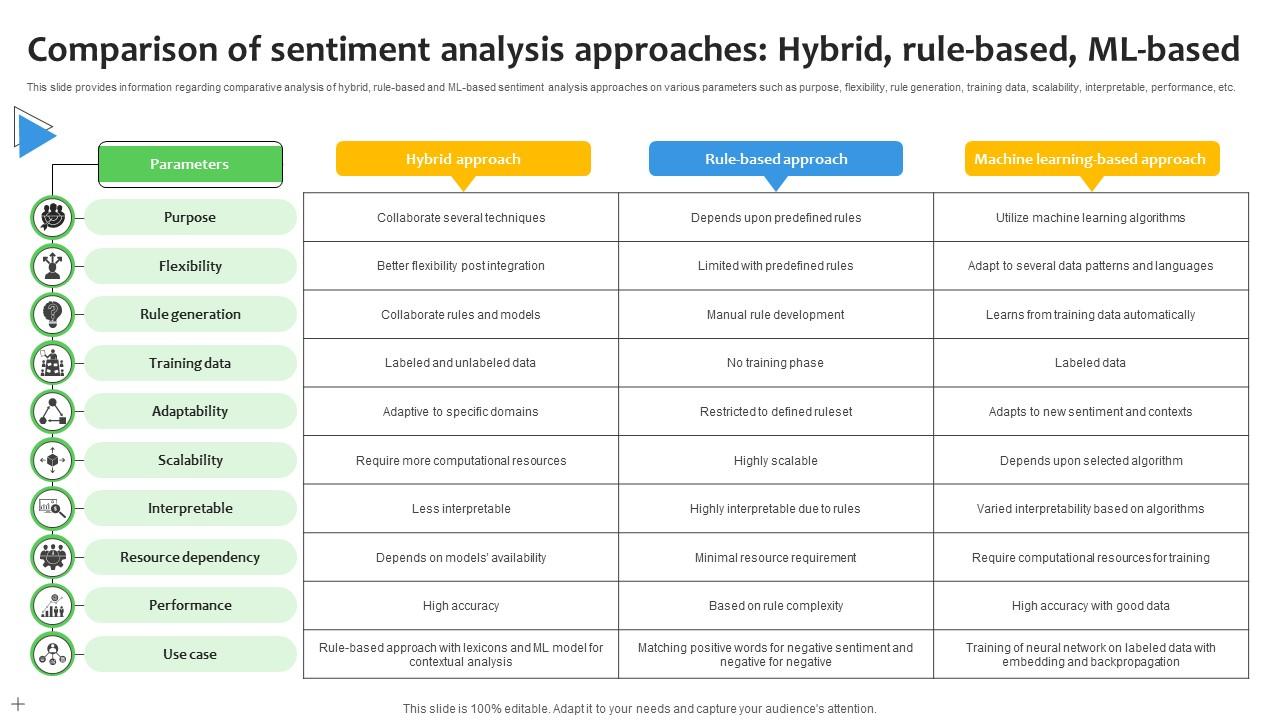 Comparison of sentiment analysis approaches: Hybrid, rule-based, ML-based

This slide provides information regarding comparative analysis of hybrid, rule-based and ML-based sentiment analysis approaches on various parameters such as purpose, flexibility, rule generation, training data, scalability, interpretable, performance, etc.

| Parameters | Hybrid approach | Rule-based approach | Machine learning-based approach |
|---|---|---|---|
| Purpose | Collaborate several techniques | Depends upon predefined rules | Utilize machine learning algorithms |
| Flexibility | Better flexibility post integration | Limited with predefined rules | Adapt to several data patterns and languages |
| Rule generation | Collaborate rules and models | Manual rule development | Learns from training data automatically |
| Training data | Labeled and unlabeled data | No training phase | Labeled data |
| Adaptability | Adaptive to specific domains | Restricted to defined ruleset | Adapts to new sentiment and contexts |
| Scalability | Require more computational resources | Highly scalable | Depends upon selected algorithm |
| Interpretable | Less interpretable | Highly interpretable due to rules | Varied interpretability based on algorithms |
| Resource dependency | Depends on models' availability | Minimal resource requirement | Require computational resources for training |
| Performance | High accuracy | Based on rule complexity | High accuracy with good data |
| Use case | Rule-based approach with lexicons and ML model for contextual analysis | Matching positive words for negative sentiment and negative for negative | Training of neural network on labeled data with embedding and backpropagation |

This slide is 100% editable. Adapt it to your needs and capture your audience's attention.